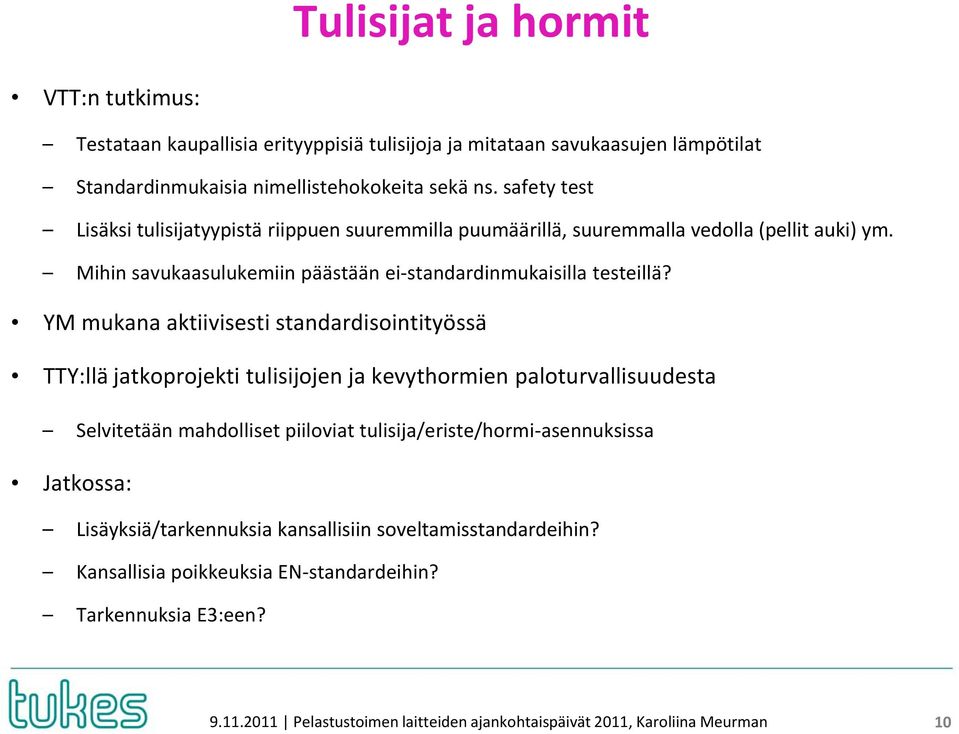 Tulisijat ja hormit

• VTT:n tutkimus:

– Testataan kaupallisia erityyppisiä tulisijoja ja mitataan savukaasujen lämpötilat

– Standardinmukaisia nimellistehokokeita sekä ns. safety test

– Lisäksi tulisijatyypistä riippuen suuremmilla puumäärillä, suuremmalla vedolla (pellit auki) ym.

– Mihin savukaasulukemiin päästään ei-standardinmukaisilla testeillä?

• YM mukana aktiivisesti standardisointityössä

• TTY:llä jatkoprojekti tulisijojen ja kevythormien paloturvallisuudesta

– Selvitetään mahdolliset piiloviat tulisija/eriste/hormi-asennuksissa

• Jatkossa:

– Lisäyksiä/tarkennuksia kansallisiin soveltamisstandardeihin?

– Kansallisia poikkeuksia EN-standardeihin?

– Tarkennuksia E3:een?

tukes

9.11.2011 | Pelastustoimen laitteiden ajankohtaispäivät 2011, Karoliina Meurman 10